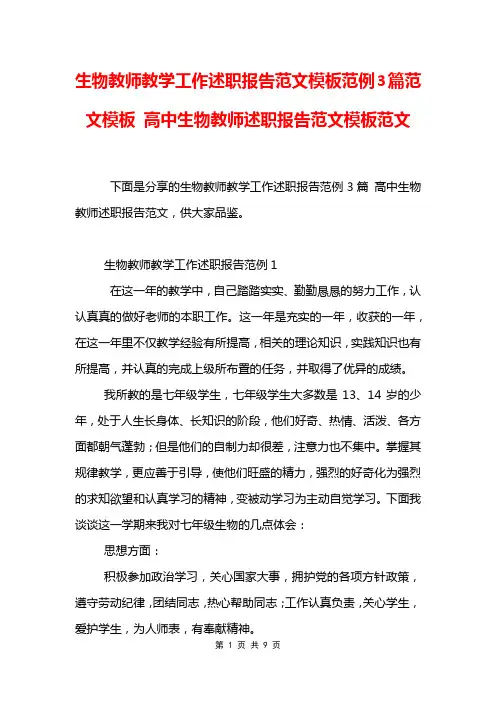 生物教师教学工作述职报告范文模板范例3篇范文模板 高中生物教师述职报告范文模板范文

下面是分享的生物教师教学工作述职报告范例 3 篇 高中生物教师述职报告范文，供大家品鉴。

生物教师教学工作述职报告范例 1

在这一年的教学中，自己踏踏实实、勤勤恳恳的努力工作，认认真真的做好老师的本职工作。这一年是充实的一年，收获的一年，在这一年里不仅教学经验有所提高，相关的理论知识，实践知识也有所提高，并认真的完成上级所布置的任务，并取得了优异的成绩。

我所教的是七年级学生，七年级学生大多数是 13、14 岁的少年，处于人生长身体、长知识的阶段，他们好奇、热情、活泼、各方面都朝气蓬勃；但是他们的自制力却很差，注意力也不集中。掌握其规律教学，更应善于引导，使他们旺盛的精力，强烈的好奇化为强烈的求知欲望和认真学习的精神，变被动学习为主动自觉学习。下面我谈谈这一学期来我对七年级生物的几点体会：

思想方面：

积极参加政治学习，关心国家大事，拥护党的各项方针政策，遵守劳动纪律，团结同志，热心帮助同志；工作认真负责，关心学生，爱护学生，为人师表，有奉献精神。

第 1 页 共 9 页